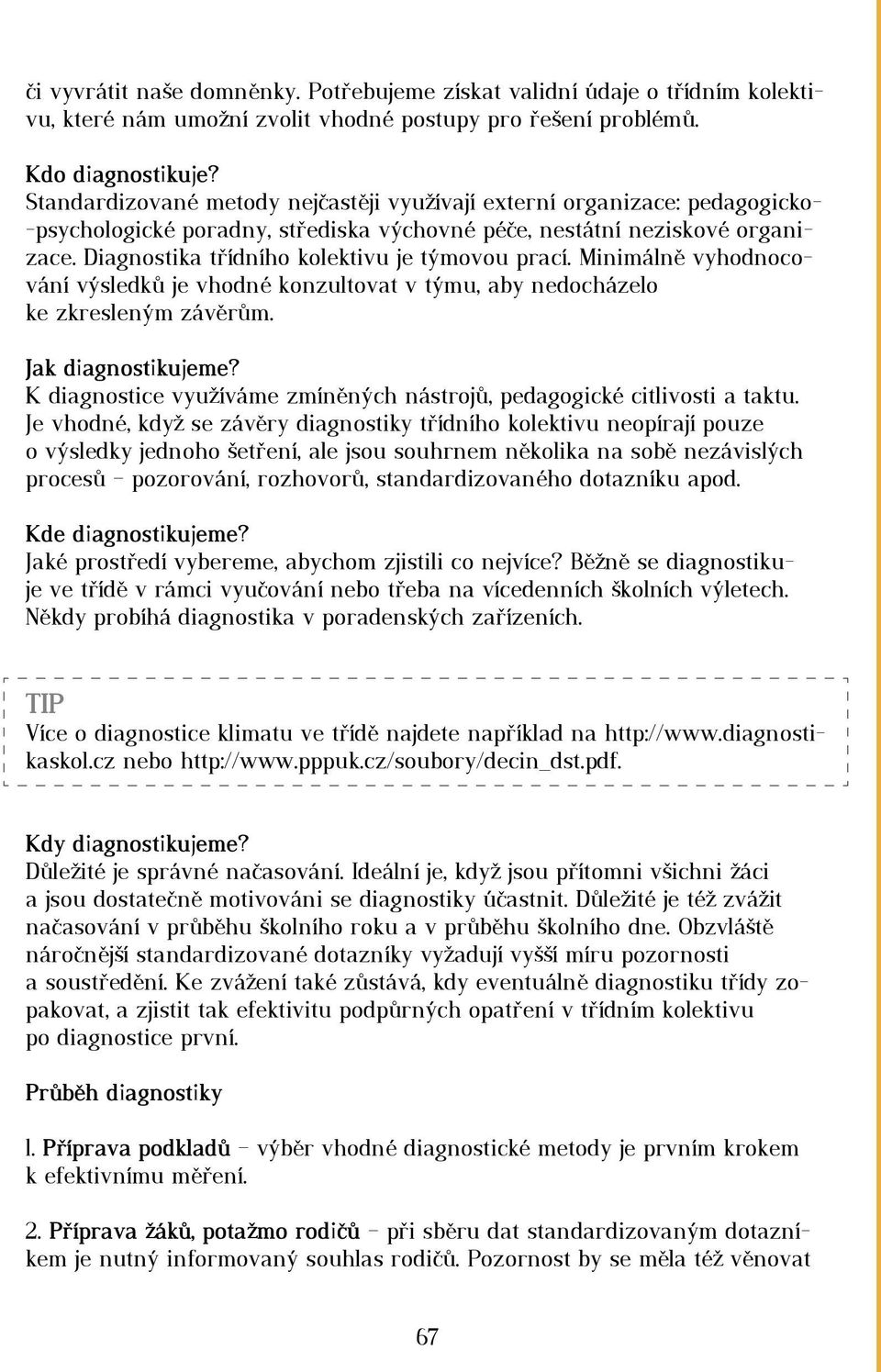 či vyvrátit naše domněnky. Potřebujeme získat validní údaje o třídním kolektivu, které nám umožní zvolit vhodné postupy pro řešení problémů.

Kdo diagnostikuje?
Standardizované metody nejčastěji využívají externí organizace: pedagogicko-psychologické poradny, střediska výchovné péče, nestátní neziskové organizace. Diagnostika třídního kolektivu je týmovou prací. Minimálně vyhodnocování výsledků je vhodné konzultovat v týmu, aby nedocházelo ke zkresleným závěrům.

Jak diagnostikujeme?
K diagnostice využíváme zmíněných nástrojů, pedagogické citlivosti a taktu. Je vhodné, když se závěry diagnostiky třídního kolektivu neopírají pouze o výsledky jednoho šetření, ale jsou souhrnem několika na sobě nezávislých procesů – pozorování, rozhovorů, standardizovaného dotazníku apod.

Kde diagnostikujeme?
Jaké prostředí vybereme, abychom zjistili co nejvíce? Běžně se diagnostikuje ve třídě v rámci vyučování nebo třeba na vícedenních školních výletech. Někdy probíhá diagnostika v poradenských zařízeních.

TIP
Více o diagnostice klimatu ve třídě najdete například na http://www.diagnostikaskol.cz nebo http://www.pppuk.cz/soubory/decin_dst.pdf.

Kdy diagnostikujeme?
Důležité je správné načasování. Ideální je, když jsou přítomni všichni žáci a jsou dostatečně motivováni se diagnostiky účastnit. Důležité je též zvážit načasování v průběhu školního roku a v průběhu školního dne. Obzvláště náročnější standardizované dotazníky vyžadují vyšší míru pozornosti a soustředění. Ke zvážení také zůstává, kdy eventuálně diagnostiku třídy zopakovat, a zjistit tak efektivitu podpůrných opatření v třídním kolektivu po diagnostice první.

Průběh diagnostiky

1. Příprava podkladů – výběr vhodné diagnostické metody je prvním krokem k efektivnímu měření.

2. Příprava žáků, potažmo rodičů – při sběru dat standardizovaným dotazníkem je nutný informovaný souhlas rodičů. Pozornost by se měla též věnovat

67